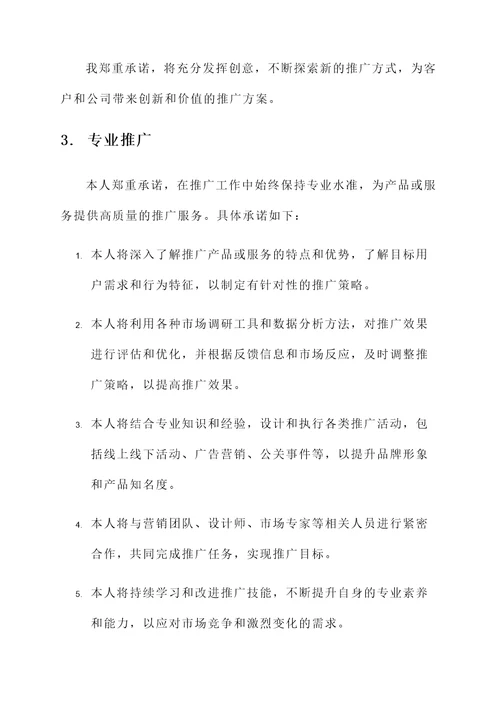 我郑重承诺，将充分发挥创意，不断探索新的推广方式，为客户和公司带来创新和价值的推广方案。

3. 专业推广

本人郑重承诺，在推广工作中始终保持专业水准，为产品或服务提供高质量的推广服务。具体承诺如下：

1. 本人将深入了解推广产品或服务的特点和优势，了解目标用户需求和行为特征，以制定有针对性的推广策略。

2. 本人将利用各种市场调研工具和数据分析方法，对推广效果进行评估和优化，并根据反馈信息和市场反应，及时调整推广策略，以提高推广效果。

3. 本人将结合专业知识和经验，设计和执行各类推广活动，包括线上线下活动、广告营销、公关事件等，以提升品牌形象和产品知名度。

4. 本人将与营销团队、设计师、市场专家等相关人员进行紧密合作，共同完成推广任务，实现推广目标。

5. 本人将持续学习和改进推广技能，不断提升自身的专业素养和能力，以应对市场竞争和激烈变化的需求。